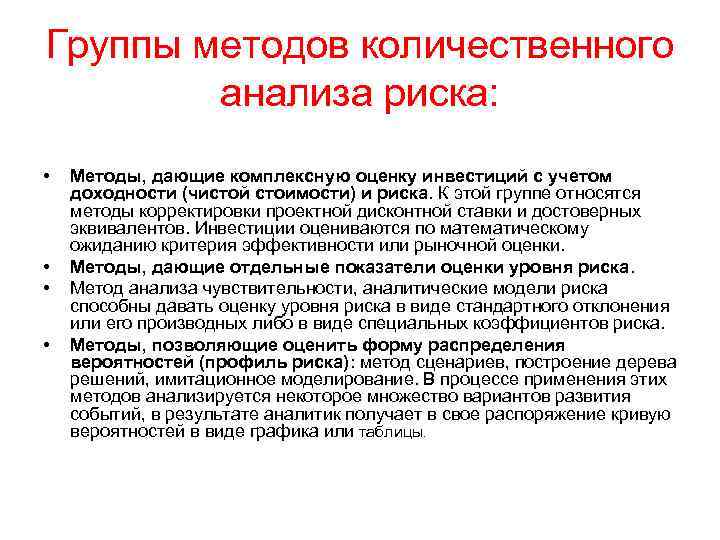 Группы методов количественного анализа риска:

• Методы, дающие комплексную оценку инвестиций с учетом доходности (чистой стоимости) и риска. К этой группе относятся методы корректировки проектной дисконтной ставки и достоверных эквивалентов. Инвестиции оцениваются по математическому ожиданию критерия эффективности или рыночной оценки.
• Методы, дающие отдельные показатели оценки уровня риска.
• Метод анализа чувствительности, аналитические модели риска способны давать оценку уровня риска в виде стандартного отклонения или его производных либо в виде специальных коэффициентов риска.
• Методы, позволяющие оценить форму распределения вероятностей (профиль риска): метод сценариев, построение дерева решений, имитационное моделирование. В процессе применения этих методов анализируется некоторое множество вариантов развития событий, в результате аналитик получает в свое распоряжение кривую вероятностей в виде графика или таблицы.